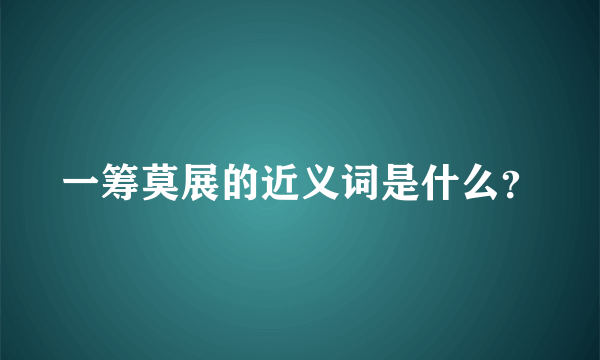 一筹莫展的近义词是什么?